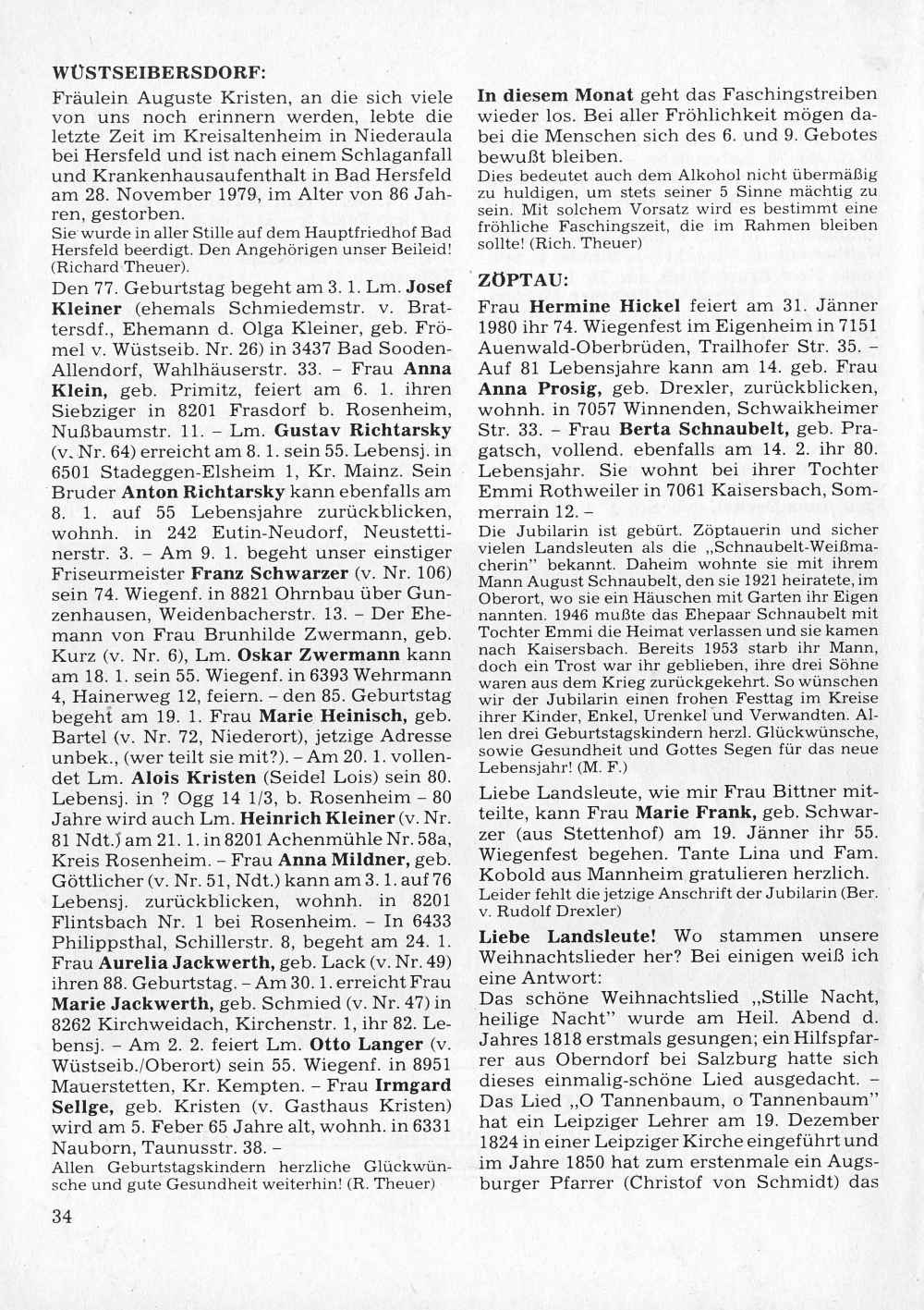 WÜSTSEIBERSDORF:

Fräulein Auguste Kristen, an die sich viele von uns noch erinnern werden, lebte die letzte Zeit im Kreisaltenheim in Niederaula bei Hersfeld und ist nach einem Schlaganfall und Krankenhausaufenthalt in Bad Hersfeld am 28. November 1979, im Alter von 86 Jahren, gestorben.
Sie wurde in aller Stille auf dem Hauptfriedhof Bad Hersfeld beerdigt. Den Angehörigen unser Beileid! (Richard Theuer).

Den 77. Geburtstag begeht am 3. 1. Lm. Josef Kleiner (ehemals Schmiedemstr. v. Brattersdf., Ehemann d. Olga Kleiner, geb. Frömel v. Wüstseib. Nr. 26) in 3437 Bad Sooden-Allendorf, Wahlhäuserstr. 33. – Frau Anna Klein, geb. Primitz, feiert am 6. 1. ihren Siebziger in 8201 Frasdorf b. Rosenheim, Nußbaumstr. 11. – Lm. Gustav Richtarsky (v. Nr. 64) erreicht am 8. 1. sein 55. Lebensj. in 6501 Stadeggen-Elsheim 1, Kr. Mainz. Sein Bruder Anton Richtarsky kann ebenfalls am 8. 1. auf 55 Lebensjahre zurückblicken, wohnh. in 242 Eutin-Neudorf, Neustettinerstr. 3. – Am 9. 1. begeht unser einstiger Friseurmeister Franz Schwarzer (v. Nr. 106) sein 74. Wiegenf. in 8821 Ohrnbau über Gunzenhausen, Weidenbacherstr. 13. – Der Ehemann von Frau Brunhilde Zwermann, geb. Kurz (v. Nr. 6), Lm. Oskar Zwermann kann am 18. 1. sein 55. Wiegenf. in 6393 Wehrmann 4, Hainerweg 12, feiern. – den 85. Geburtstag begeht am 19. 1. Frau Marie Heinisch, geb. Bartel (v. Nr. 72, Niederort), jetzige Adresse unbek., (wer teilt sie mit?). – Am 20. 1. vollendet Lm. Alois Kristen (Seidel Lois) sein 80. Lebensj. in ? Ogg 14 1/3, b. Rosenheim – 80 Jahre wird auch Lm. Heinrich Kleiner (v. Nr. 81 Ndt.) am 21. 1. in 8201 Achenmühle Nr. 58a, Kreis Rosenheim. – Frau Anna Mildner, geb. Göttlicher (v. Nr. 51, Ndt.) kann am 3. 1. auf 76 Lebensj. zurückblicken, wohnh. in 8201 Flintsbach Nr. 1 bei Rosenheim. – In 6433 Philippsthal, Schillerstr. 8, begeht am 24. 1. Frau Aurelia Jackwerth, geb. Lack (v. Nr. 49) ihren 88. Geburtstag. – Am 30. 1. erreicht Frau Marie Jackwerth, geb. Schmied (v. Nr. 47) in 8262 Kirchweidach, Kirchenstr. 1, ihr 82. Lebensj. – Am 2. 2. feiert Lm. Otto Langer (v. Wüstseib./Oberort) sein 55. Wiegenf. in 8951 Mauerstetten, Kr. Kempten. – Frau Irmgard Sellge, geb. Kristen (v. Gasthaus Kristen) wird am 5. Feber 65 Jahre alt, wohnh. in 6331 Nauborn, Taunusstr. 38. –
Allen Geburtstagskindern herzliche Glückwünsche und gute Gesundheit weiterhin! (R. Theuer)

34

In diesem Monat geht das Faschingstreiben wieder los. Bei aller Fröhlichkeit mögen dabei die Menschen sich des 6. und 9. Gebotes bewußt bleiben.
Dies bedeutet auch dem Alkohol nicht übermäßig zu huldigen, um stets seiner 5 Sinne mächtig zu sein. Mit solchem Vorsatz wird es bestimmt eine fröhliche Faschingszeit, die im Rahmen bleiben sollte! (Rich. Theuer)

ZÖPTAU:

Frau Hermine Hickel feiert am 31. Jänner 1980 ihr 74. Wiegenfest im Eigenheim in 7151 Auenwald-Oberbrüden, Trailhofer Str. 35. – Auf 81 Lebensjahre kann am 14. geb. Frau Anna Prosig, geb. Drexler, zurückblicken, wohnh. in 7057 Winnenden, Schwaikheimer Str. 33. – Frau Berta Schnaubelt, geb. Pragatsch, vollend. ebenfalls am 14. 2. ihr 80. Lebensjahr. Sie wohnt bei ihrer Tochter Emmi Rothweiler in 7061 Kaisersbach, Sommerrain 12. –
Die Jubilarin ist gebürt. Zöptauerin und sicher vielen Landsleuten als die „Schnaubelt-Weißmacherin" bekannt. Daheim wohnte sie mit ihrem Mann August Schnaubelt, den sie 1921 heiratete, im Oberort, wo sie ein Häuschen mit Garten ihr Eigen nannten. 1946 mußte das Ehepaar Schnaubelt mit Tochter Emmi die Heimat verlassen und sie kamen nach Kaisersbach. Bereits 1953 starb ihr Mann, doch ein Trost war ihr geblieben, ihre drei Söhne waren aus dem Krieg zurückgekehrt. So wünschen wir der Jubilarin einen frohen Festtag im Kreise ihrer Kinder, Enkel, Urenkel und Verwandten. Allen drei Geburtstagskindern herzl. Glückwünsche, sowie Gesundheit und Gottes Segen für das neue Lebensjahr! (M. F.)

Liebe Landsleute, wie mir Frau Bittner mitteilte, kann Frau Marie Frank, geb. Schwarzer (aus Stettenhof) am 19. Jänner ihr 55. Wiegenfest begehen. Tante Lina und Fam. Kobold aus Mannheim gratulieren herzlich.
Leider fehlt die jetzige Anschrift der Jubilarin (Ber. v. Rudolf Drexler)

Liebe Landsleute! Wo stammen unsere Weihnachtslieder her? Bei einigen weiß ich eine Antwort:
Das schöne Weihnachtslied „Stille Nacht, heilige Nacht" wurde am Heil. Abend d. Jahres 1818 erstmals gesungen; ein Hilfspfarrer aus Oberndorf bei Salzburg hatte sich dieses einmalig-schöne Lied ausgedacht. – Das Lied „O Tannenbaum, o Tannenbaum" hat ein Leipziger Lehrer am 19. Dezember 1824 in einer Leipziger Kirche eingeführt und im Jahre 1850 hat zum erstenmale ein Augsburger Pfarrer (Christof von Schmidt) das